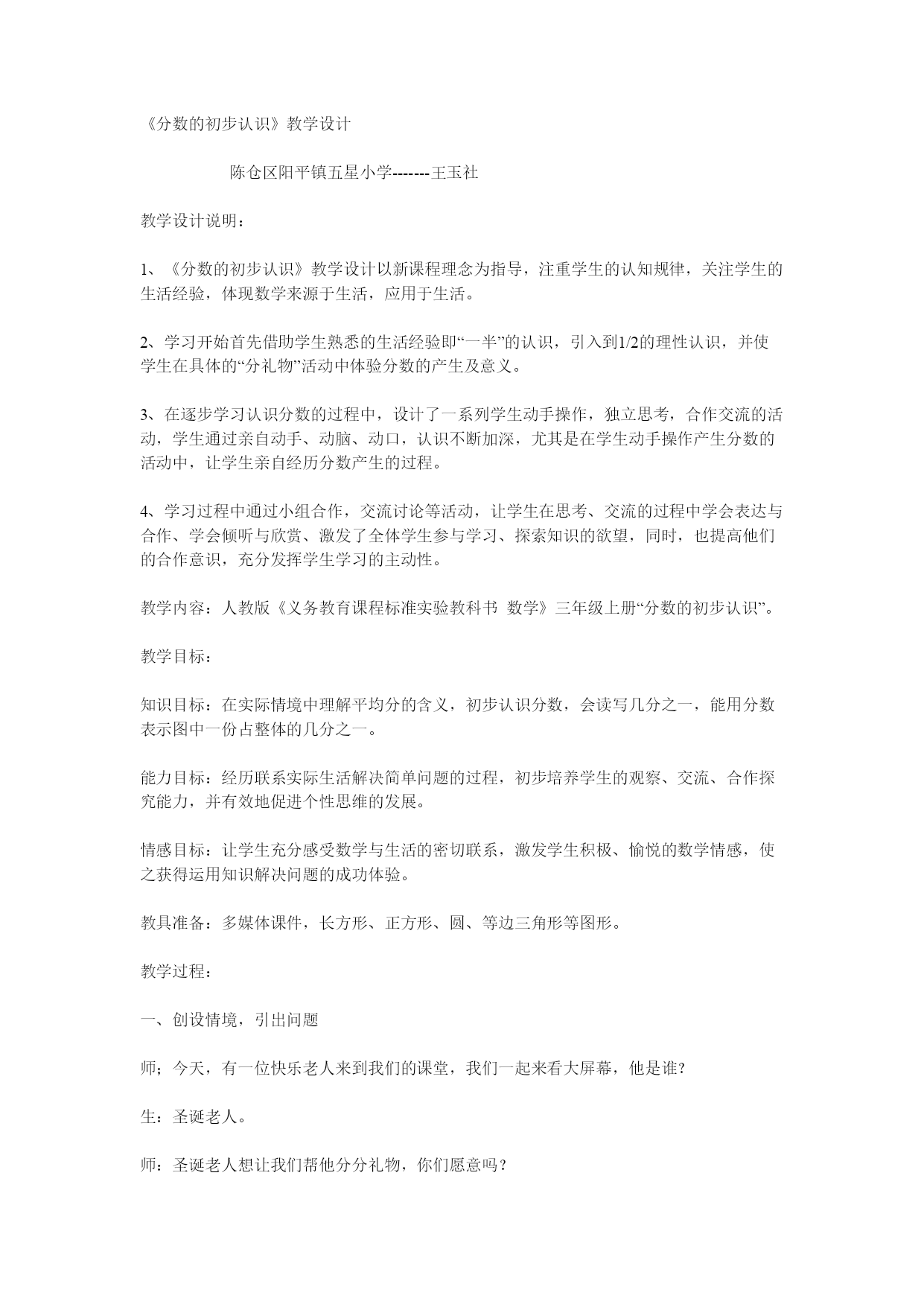 《分数的初步认识》教学设计

陈仓区阳平镇五星小学-------王玉社

教学设计说明：

1、《分数的初步认识》教学设计以新课程理念为指导，注重学生的认知规律，关注学生的生活经验，体现数学来源于生活，应用于生活。

2、学习开始首先借助学生熟悉的生活经验即“一半”的认识，引入到1/2的理性认识，并使学生在具体的“分礼物”活动中体验分数的产生及意义。

3、在逐步学习认识分数的过程中，设计了一系列学生动手操作，独立思考，合作交流的活动，学生通过亲自动手、动脑、动口，认识不断加深，尤其是在学生动手操作产生分数的活动中，让学生亲自经历分数产生的过程。

4、学习过程中通过小组合作，交流讨论等活动，让学生在思考、交流的过程中学会表达与合作、学会倾听与欣赏、激发了全体学生参与学习、探索知识的欲望，同时，也提高他们的合作意识，充分发挥学生学习的主动性。

教学内容：人教版《义务教育课程标准实验教科书 数学》三年级上册“分数的初步认识”。

教学目标：

知识目标：在实际情境中理解平均分的含义，初步认识分数，会读写几分之一，能用分数表示图中一份占整体的几分之一。

能力目标：经历联系实际生活解决简单问题的过程，初步培养学生的观察、交流、合作探究能力，并有效地促进个性思维的发展。

情感目标：让学生充分感受数学与生活的密切联系，激发学生积极、愉悦的数学情感，使之获得运用知识解决问题的成功体验。

教具准备：多媒体课件，长方形、正方形、圆、等边三角形等图形。

教学过程：

一、创设情境，引出问题

师；今天，有一位快乐老人来到我们的课堂，我们一起来看大屏幕，他是谁?

生：圣诞老人。

师：圣诞老人想让我们帮他分分礼物，你们愿意吗？